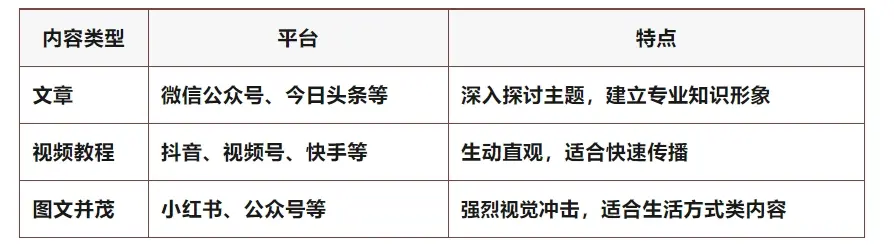 | 内容类型 | 平台 | 特点 |
|---|---|---|
| 文章 | 微信公众号、今日头条等 | 深入探讨主题，建立专业知识形象 |
| 视频教程 | 抖音、视频号、快手等 | 生动直观，适合快速传播 |
| 图文并茂 | 小红书、公众号等 | 强烈视觉冲击，适合生活方式类内容 |